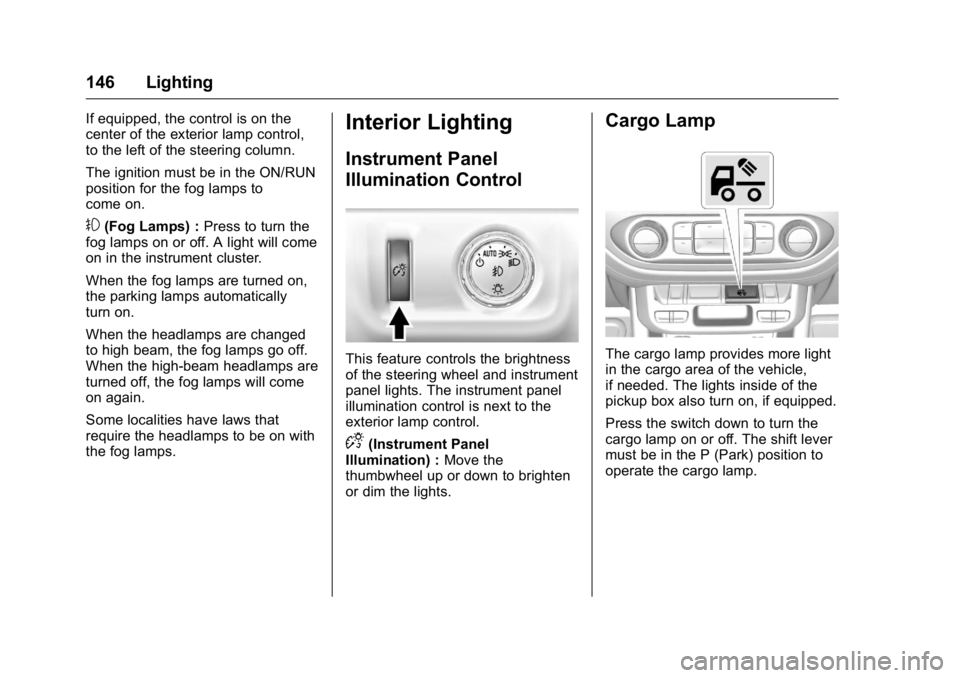 146 Lighting

If equipped, the control is on the center of the exterior lamp control, to the left of the steering column.

The ignition must be in the ON/RUN position for the fog lamps to come on.

(Fog Lamps) : Press to turn the fog lamps on or off. A light will come on in the instrument cluster.

When the fog lamps are turned on, the parking lamps automatically turn on.

When the headlamps are changed to high beam, the fog lamps go off. When the high-beam headlamps are turned off, the fog lamps will come on again.

Some localities have laws that require the headlamps to be on with the fog lamps.

Interior Lighting

Instrument Panel Illumination Control

AUTO

This feature controls the brightness of the steering wheel and instrument panel lights. The instrument panel illumination control is next to the exterior lamp control.

(Instrument Panel Illumination) : Move the thumbwheel up or down to brighten or dim the lights.

Cargo Lamp

The cargo lamp provides more light in the cargo area of the vehicle, if needed. The lights inside of the pickup box also turn on, if equipped.

Press the switch down to turn the cargo lamp on or off. The shift lever must be in the P (Park) position to operate the cargo lamp.

carmanualsonline.info